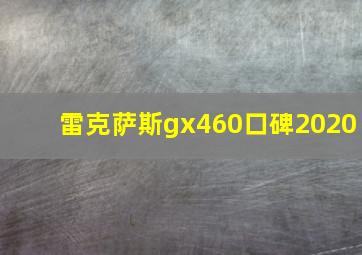 雷克萨斯gx460口碑2020